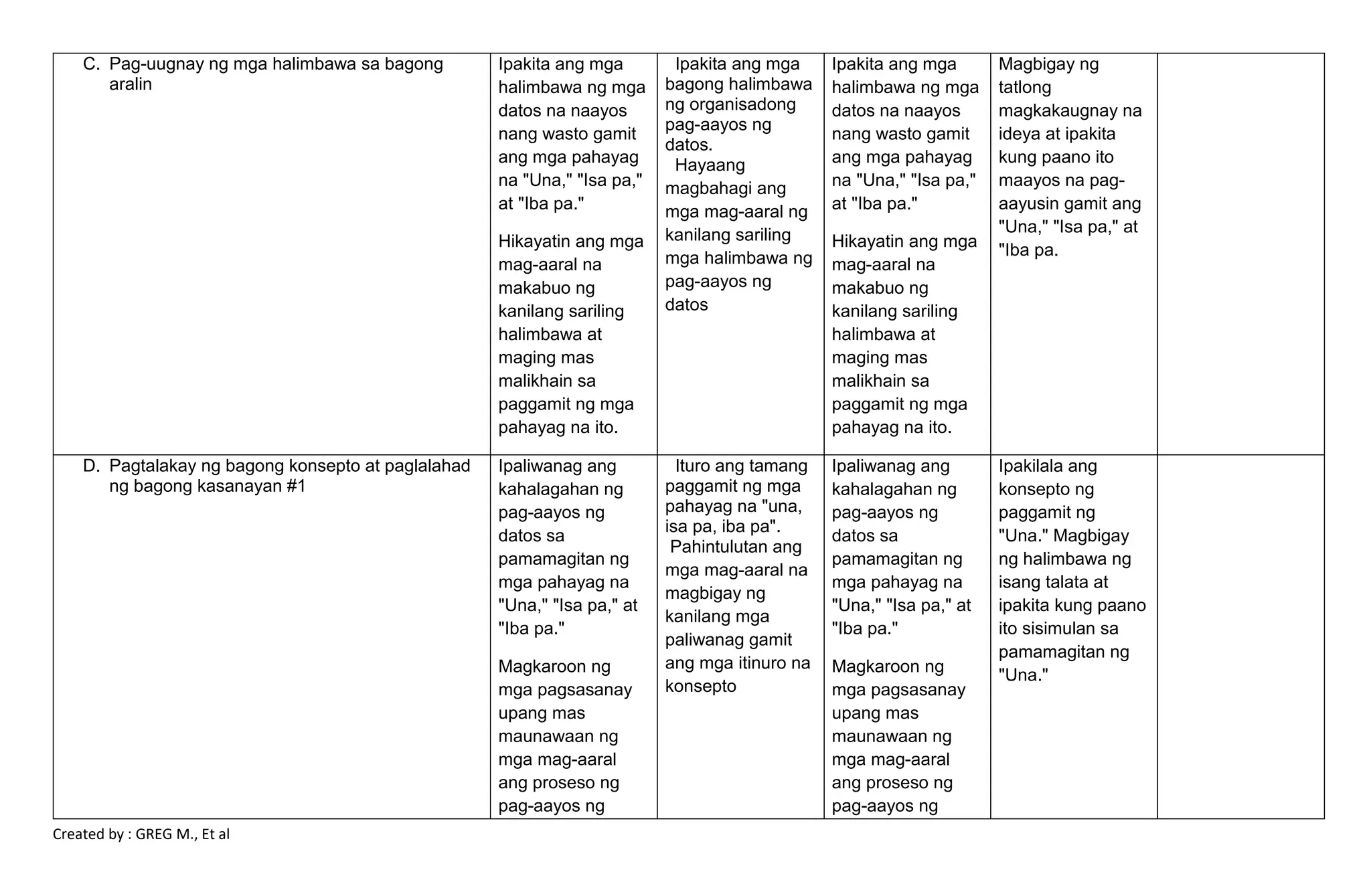 | C. Pag-uugnay ng mga halimbawa sa bagong aralin | Ipakita ang mga halimbawa ng mga datos na naayos nang wasto gamit ang mga pahayag na "Una," "Isa pa," at "Iba pa." Hikayatin ang mga mag-aaral na makabuo ng kanilang sariling halimbawa at maging mas malikhain sa paggamit ng mga pahayag na ito. | Ipakita ang mga bagong halimbawa ng organisadong pag-aayos ng datos. Hayaang magbahagi ang mga mag-aaral ng kanilang sariling mga halimbawa ng pag-aayos ng datos | Ipakita ang mga halimbawa ng mga datos na naayos nang wasto gamit ang mga pahayag na "Una," "Isa pa," at "Iba pa." Hikayatin ang mga mag-aaral na makabuo ng kanilang sariling halimbawa at maging mas malikhain sa paggamit ng mga pahayag na ito. | Magbigay ng tatlong magkakaugnay na ideya at ipakita kung paano ito maayos na pag-aayusin gamit ang "Una," "Isa pa," at "Iba pa. | |
|---|---|---|---|---|---|
| D. Pagtalakay ng bagong konsepto at paglalahad ng bagong kasanayan #1 | Ipaliwanag ang kahalagahan ng pag-aayos ng datos sa pamamagitan ng mga pahayag na "Una," "Isa pa," at "Iba pa." Magkaroon ng mga pagsasanay upang mas maunawaan ng mga mag-aaral ang proseso ng pag-aayos ng | Ituro ang tamang paggamit ng mga pahayag na "una, isa pa, iba pa". Pahintulutan ang mga mag-aaral na magbigay ng kanilang mga paliwanag gamit ang mga itinuro na konsepto | Ipaliwanag ang kahalagahan ng pag-aayos ng datos sa pamamagitan ng mga pahayag na "Una," "Isa pa," at "Iba pa." Magkaroon ng mga pagsasanay upang mas maunawaan ng mga mag-aaral ang proseso ng pag-aayos ng | Ipakilala ang konsepto ng paggamit ng "Una." Magbigay ng halimbawa ng isang talata at ipakita kung paano ito sisimulan sa pamamagitan ng "Una." | |

Created by : GREG M., Et al